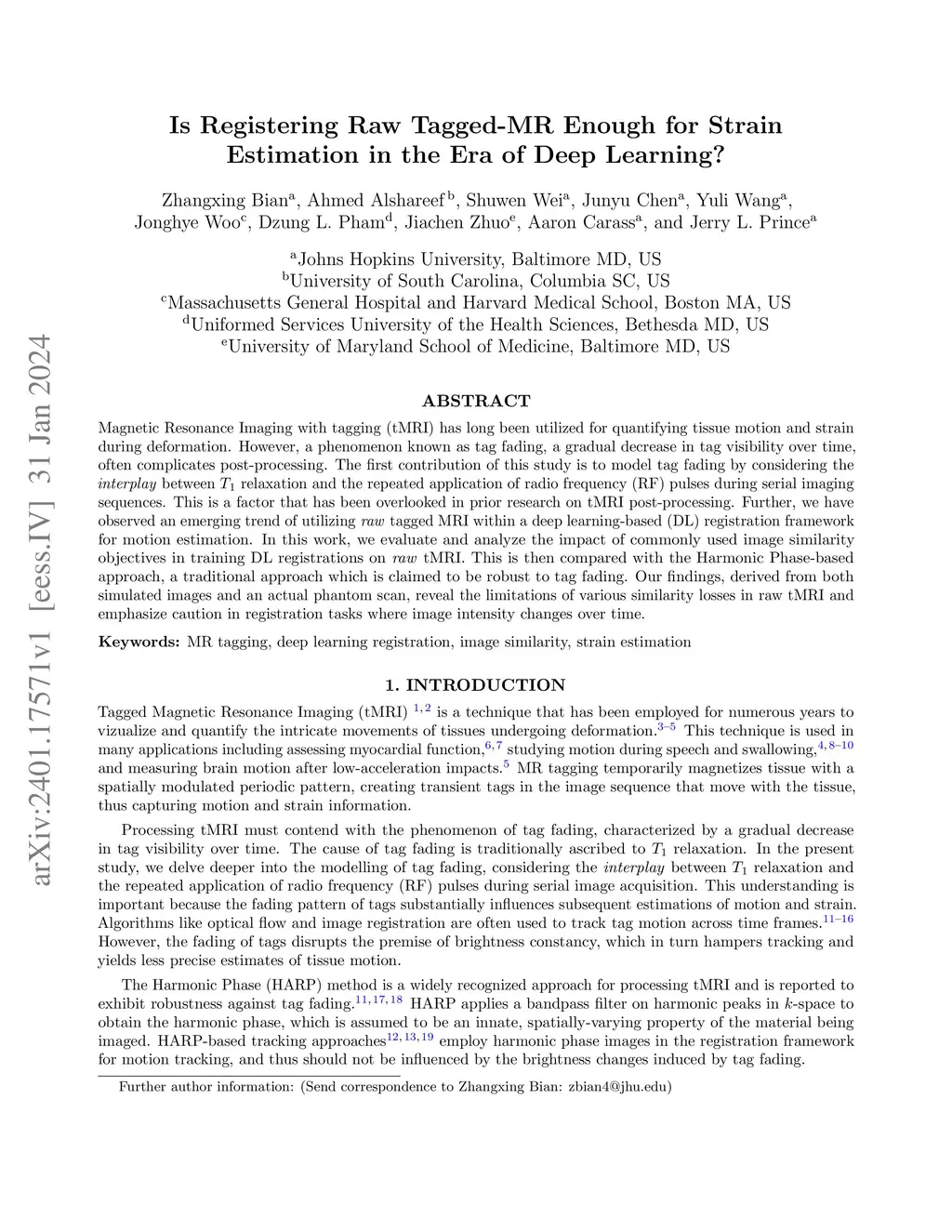 arXiv:2401.17571v1 [eess.IV] 31 Jan 2024

Is Registering Raw Tagged-MR Enough for Strain Estimation in the Era of Deep Learning?

Zhangxing Bian$^a$, Ahmed Alshareef$^b$, Shuwen Wei$^a$, Junyu Chen$^a$, Yuli Wang$^a$, Jonghye Woo$^c$, Dzung L. Pham$^d$, Jiachen Zhuo$^e$, Aaron Carass$^a$, and Jerry L. Prince$^a$

$^a$Johns Hopkins University, Baltimore MD, US
$^b$University of South Carolina, Columbia SC, US
$^c$Massachusetts General Hospital and Harvard Medical School, Boston MA, US
$^d$Uniformed Services University of the Health Sciences, Bethesda MD, US
$^e$University of Maryland School of Medicine, Baltimore MD, US

ABSTRACT

Magnetic Resonance Imaging with tagging (tMRI) has long been utilized for quantifying tissue motion and strain during deformation. However, a phenomenon known as tag fading, a gradual decrease in tag visibility over time, often complicates post-processing. The first contribution of this study is to model tag fading by considering the interplay between $T_1$ relaxation and the repeated application of radio frequency (RF) pulses during serial imaging sequences. This is a factor that has been overlooked in prior research on tMRI post-processing. Further, we have observed an emerging trend of utilizing raw tagged MRI within a deep learning-based (DL) registration framework for motion estimation. In this work, we evaluate and analyze the impact of commonly used image similarity objectives in training DL registrations on raw tMRI. This is then compared with the Harmonic Phase-based approach, a traditional approach which is claimed to be robust to tag fading. Our findings, derived from both simulated images and an actual phantom scan, reveal the limitations of various similarity losses in raw tMRI and emphasize caution in registration tasks where image intensity changes over time.

Keywords: MR tagging, deep learning registration, image similarity, strain estimation

1. INTRODUCTION

Tagged Magnetic Resonance Imaging (tMRI) $^{1,2}$ is a technique that has been employed for numerous years to vizualize and quantify the intricate movements of tissues undergoing deformation.$^{3–5}$ This technique is used in many applications including assessing myocardial function,$^{6,7}$ studying motion during speech and swallowing,$^{4,8–10}$ and measuring brain motion after low-acceleration impacts.$^5$ MR tagging temporarily magnetizes tissue with a spatially modulated periodic pattern, creating transient tags in the image sequence that move with the tissue, thus capturing motion and strain information.

Processing tMRI must contend with the phenomenon of tag fading, characterized by a gradual decrease in tag visibility over time. The cause of tag fading is traditionally ascribed to $T_1$ relaxation. In the present study, we delve deeper into the modelling of tag fading, considering the interplay between $T_1$ relaxation and the repeated application of radio frequency (RF) pulses during serial image acquisition. This understanding is important because the fading pattern of tags substantially influences subsequent estimations of motion and strain. Algorithms like optical flow and image registration are often used to track tag motion across time frames.$^{11–16}$ However, the fading of tags disrupts the premise of brightness constancy, which in turn hampers tracking and yields less precise estimates of tissue motion.

The Harmonic Phase (HARP) method is a widely recognized approach for processing tMRI and is reported to exhibit robustness against tag fading.$^{11,17,18}$ HARP applies a bandpass filter on harmonic peaks in $k$-space to obtain the harmonic phase, which is assumed to be an innate, spatially-varying property of the material being imaged. HARP-based tracking approaches$^{12,13,19}$ employ harmonic phase images in the registration framework for motion tracking, and thus should not be influenced by the brightness changes induced by tag fading.

Further author information: (Send correspondence to Zhangxing Bian: zbian4@jhu.edu)